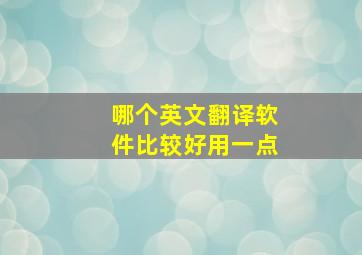 哪个英文翻译软件比较好用一点